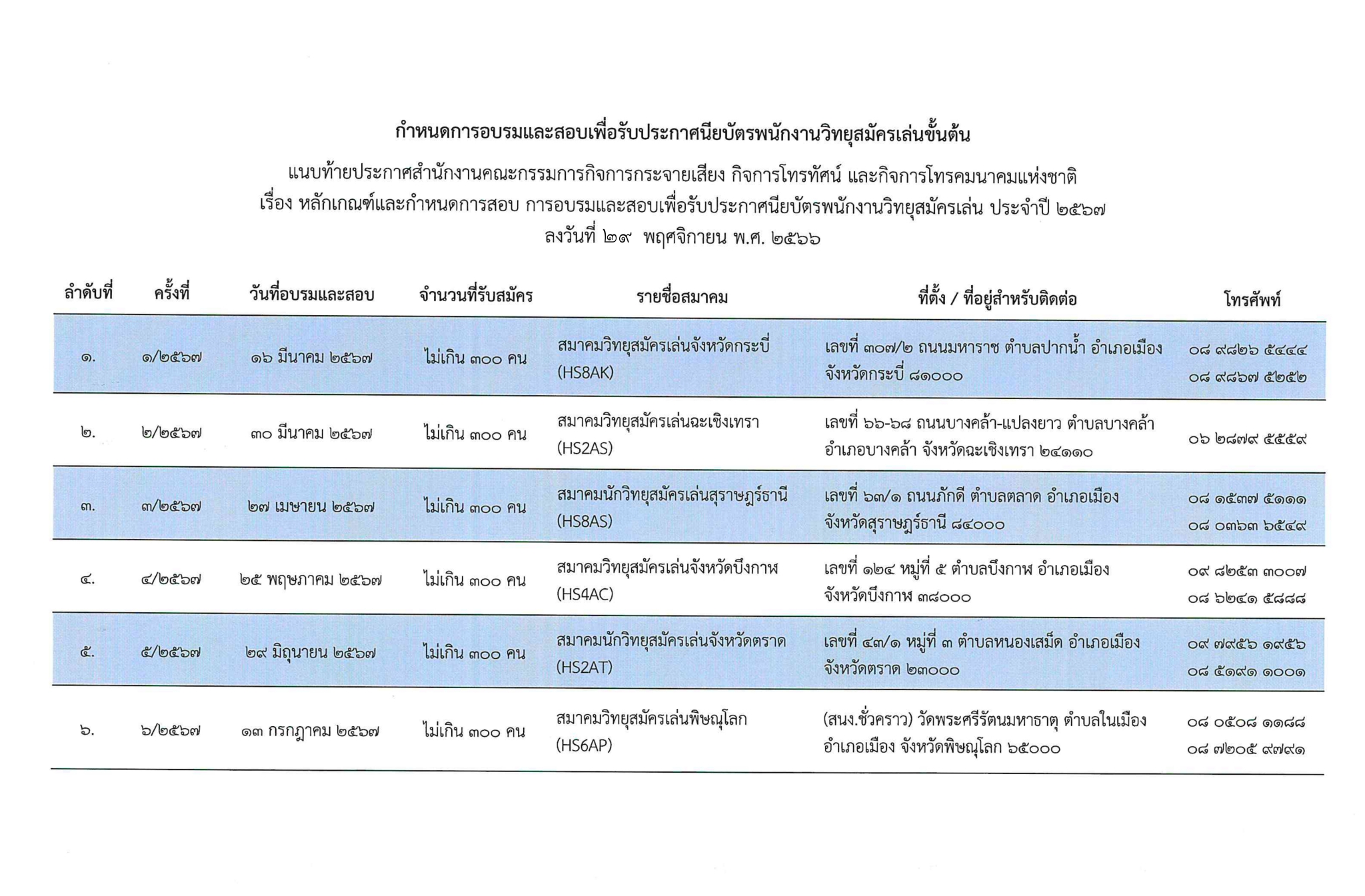 กำหนดการอบรมและสอบเพื่อรับประกาศนียบัตรพนักงานวิทยุสมัครเล่นขั้นต้น

แนบท้ายประกาศสำนักงานคณะกรรมการกิจการกระจายเสียง กิจการโทรทัศน์ และกิจการโทรคมนาคมแห่งชาติ
เรื่อง หลักเกณฑ์และกำหนดการสอบ การอบรมและสอบเพื่อรับประกาศนียบัตรพนักงานวิทยุสมัครเล่น ประจำปี ๒๕๖๗
ลงวันที่ ๒๙ พฤศจิกายน พ.ศ. ๒๕๖๖

| ลำดับที่ | ครั้งที่ | วันที่อบรมและสอบ | จำนวนที่รับสมัคร | รายชื่อสมาคม | ที่ตั้ง / ที่อยู่สำหรับติดต่อ | โทรศัพท์ |
|---|---|---|---|---|---|---|
| ๑. | ๑/๒๕๖๗ | ๑๖ มีนาคม ๒๕๖๗ | ไม่เกิน ๓๐๐ คน | สมาคมวิทยุสมัครเล่นจังหวัดกระบี่ (HS8AK) | เลขที่ ๓๐๗/๒ ถนนมหาราช ตำบลปากน้ำ อำเภอเมือง จังหวัดกระบี่ ๘๑๐๐๐ | ๐๘ ๙๘๒๖ ๕๔๔๔ ๐๘ ๙๘๖๗ ๕๒๕๒ |
| ๒. | ๒/๒๕๖๗ | ๓๐ มีนาคม ๒๕๖๗ | ไม่เกิน ๓๐๐ คน | สมาคมวิทยุสมัครเล่นฉะเชิงเทรา (HS2AS) | เลขที่ ๖๖-๖๘ ถนนบางคล้า-แปลงยาว ตำบลบางคล้า อำเภอบางคล้า จังหวัดฉะเชิงเทรา ๒๔๑๑๐ | ๐๖ ๒๘๗๙ ๕๕๕๙ |
| ๓. | ๓/๒๕๖๗ | ๒๗ เมษายน ๒๕๖๗ | ไม่เกิน ๓๐๐ คน | สมาคมนักวิทยุสมัครเล่นสุราษฎร์ธานี (HS8AS) | เลขที่ ๖๓/๑ ถนนภักดี ตำบลตลาด อำเภอเมือง จังหวัดสุราษฎร์ธานี ๘๔๐๐๐ | ๐๘ ๑๕๓๗ ๕๑๑๑ ๐๘ ๐๓๖๓ ๖๕๔๙ |
| ๔. | ๔/๒๕๖๗ | ๒๕ พฤษภาคม ๒๕๖๗ | ไม่เกิน ๓๐๐ คน | สมาคมวิทยุสมัครเล่นจังหวัดบึงกาฬ (HS4AC) | เลขที่ ๑๒๔ หมู่ที่ ๕ ตำบลบึงกาฬ อำเภอเมือง จังหวัดบึงกาฬ ๓๘๐๐๐ | ๐๙ ๘๒๕๓ ๓๐๐๗ ๐๘ ๖๒๔๑ ๕๘๘๘ |
| ๕. | ๕/๒๕๖๗ | ๒๙ มิถุนายน ๒๕๖๗ | ไม่เกิน ๓๐๐ คน | สมาคมนักวิทยุสมัครเล่นจังหวัดตราด (HS2AT) | เลขที่ ๔๓/๑ หมู่ที่ ๓ ตำบลหนองเสม็ด อำเภอเมือง จังหวัดตราด ๒๓๐๐๐ | ๐๙ ๗๙๕๖ ๑๙๕๖ ๐๘ ๕๑๙๑ ๑๐๐๑ |
| ๖. | ๖/๒๕๖๗ | ๑๓ กรกฎาคม ๒๕๖๗ | ไม่เกิน ๓๐๐ คน | สมาคมวิทยุสมัครเล่นพิษณุโลก (HS6AP) | (สนง.ชั่วคราว) วัดพระศรีรัตนมหาธาตุ ตำบลในเมือง อำเภอเมือง จังหวัดพิษณุโลก ๖๕๐๐๐ | ๐๘ ๐๕๐๘ ๑๑๘๘ ๐๘ ๗๒๐๕ ๙๗๙๑ |